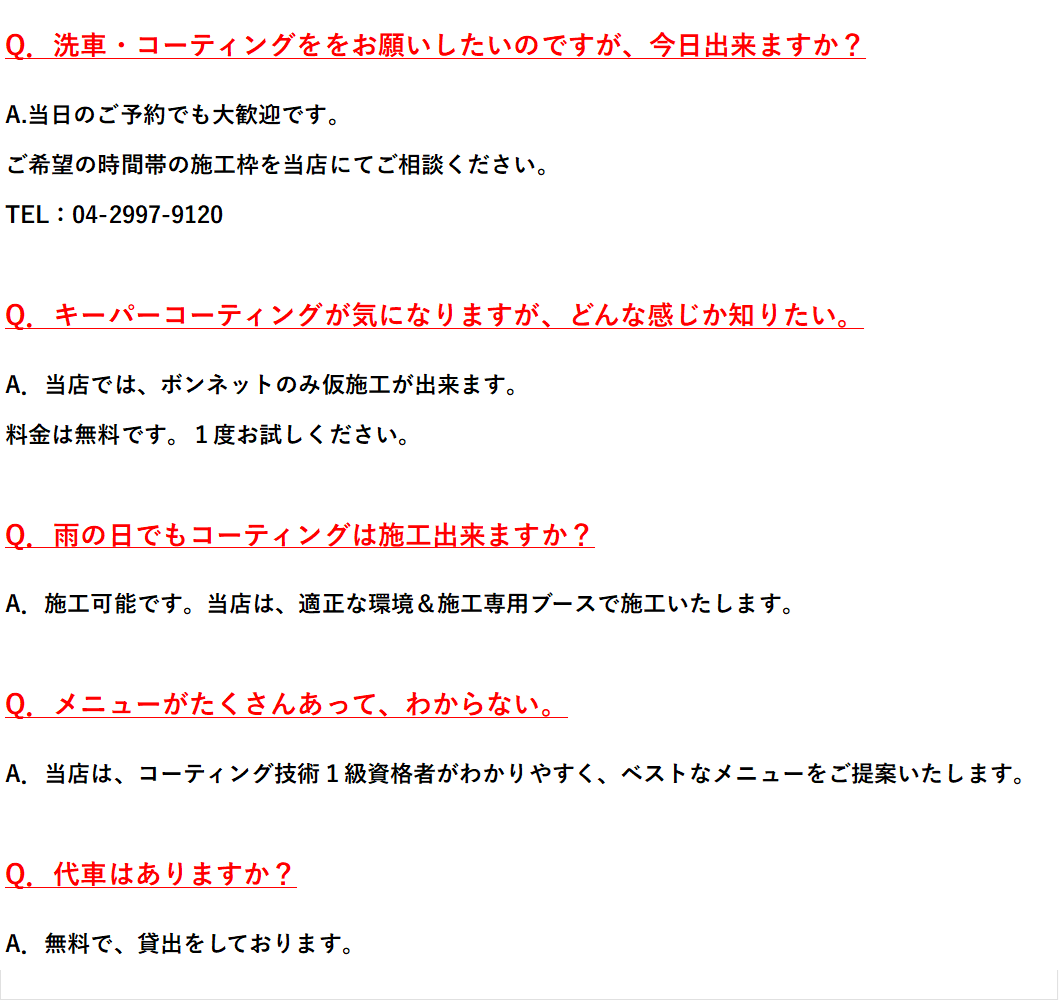 Q．洗車・コーティングををお願いしたいのですが、今日出来ますか？

A.当日のご予約でも大歓迎です。

ご希望の時間帯の施工枠を当店にてご相談ください。

TEL：04-2997-9120

Q．キーパーコーティングが気になりますが、どんな感じか知りたい。

A．当店では、ボンネットのみ仮施工が出来ます。

料金は無料です。１度お試しください。

Q．雨の日でもコーティングは施工出来ますか？

A．施工可能です。当店は、適正な環境＆施工専用ブースで施工いたします。

Q．メニューがたくさんあって、わからない。

A．当店は、コーティング技術１級資格者がわかりやすく、ベストなメニューをご提案いたします。

Q．代車はありますか？

A．無料で、貸出をしております。